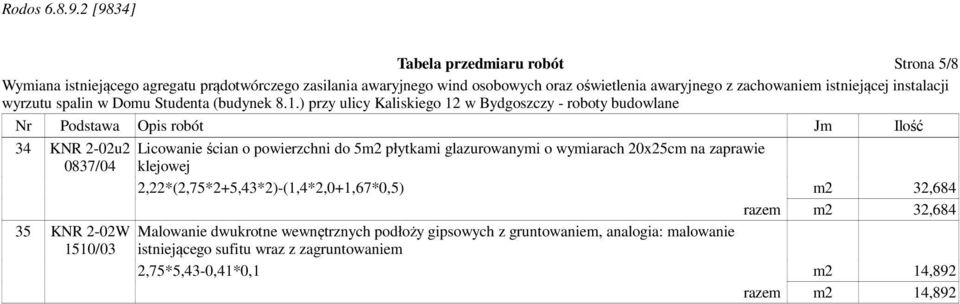 Rodos 6.8.9.2 [9834]

Tabela przedmiaru robót

Strona 5/8

Wymiana istniejącego agregatu prądotwórczego zasilania awaryjnego wind osobowych oraz oświetlenia awaryjnego z zachowaniem istniejącej instalacji wyrzutu spalin w Domu Studenta (budynek 8.1.) przy ulicy Kaliskiego 12 w Bydgoszczy - roboty budowlane

| Nr | Podstawa | Opis robót | Jm | Ilość |
|---|---|---|---|---|
| 34 | KNR 2-02u2 0837/04 | Licowanie ścian o powierzchni do 5m2 płytkami glazurowanymi o wymiarach 20x25cm na zaprawie klejowej | | |
| | | 2,22*(2,75*2+5,43*2)-(1,4*2,0+1,67*0,5) | m2 | 32,684 |
| | | razem | m2 | 32,684 |
| 35 | KNR 2-02W 1510/03 | Malowanie dwukrotne wewnętrznych podłoży gipsowych z gruntowaniem, analogia: malowanie istniejącego sufitu wraz z zagruntowaniem | | |
| | | 2,75*5,43-0,41*0,1 | m2 | 14,892 |
| | | razem | m2 | 14,892 |